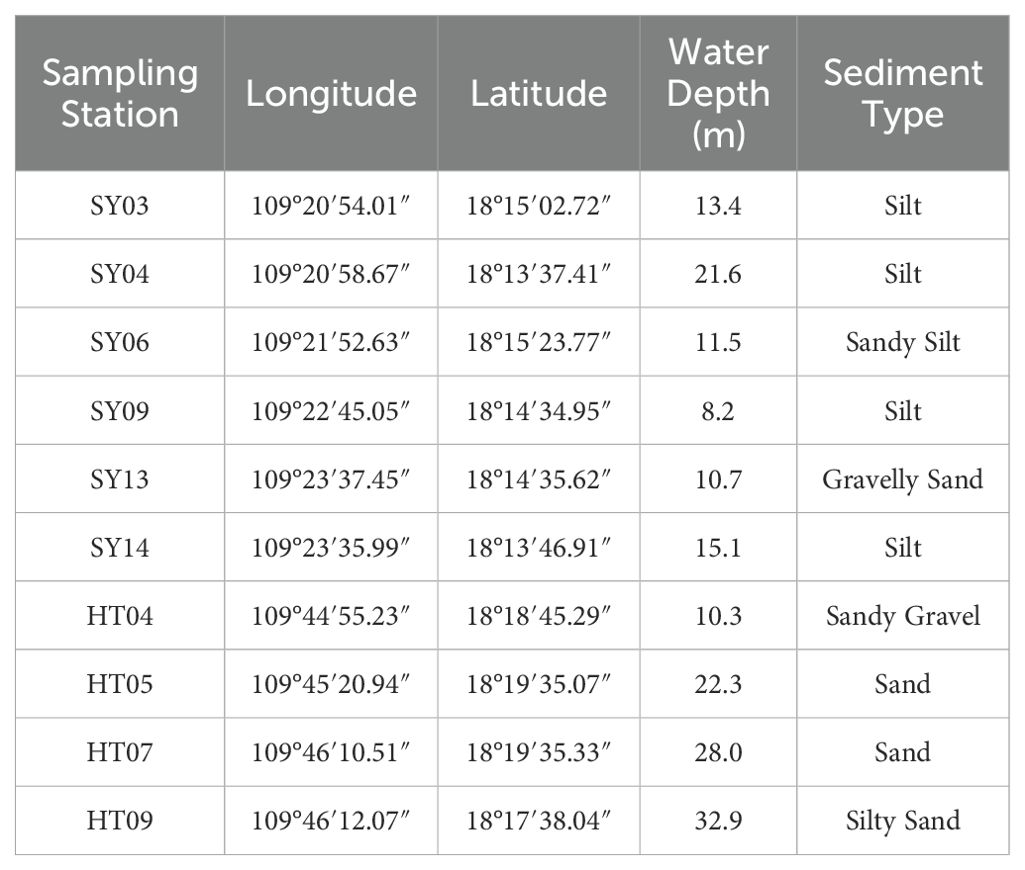 | Sampling Station | Longitude | Latitude | Water Depth (m) | Sediment Type |
|---|---|---|---|---|
| SY03 | 109°20′54.01″ | 18°15′02.72″ | 13.4 | Silt |
| SY04 | 109°20′58.67″ | 18°13′37.41″ | 21.6 | Silt |
| SY06 | 109°21′52.63″ | 18°15′23.77″ | 11.5 | Sandy Silt |
| SY09 | 109°22′45.05″ | 18°14′34.95″ | 8.2 | Silt |
| SY13 | 109°23′37.45″ | 18°14′35.62″ | 10.7 | Gravelly Sand |
| SY14 | 109°23′35.99″ | 18°13′46.91″ | 15.1 | Silt |
| HT04 | 109°44′55.23″ | 18°18′45.29″ | 10.3 | Sandy Gravel |
| HT05 | 109°45′20.94″ | 18°19′35.07″ | 22.3 | Sand |
| HT07 | 109°46′10.51″ | 18°19′35.33″ | 28.0 | Sand |
| HT09 | 109°46′12.07″ | 18°17′38.04″ | 32.9 | Silty Sand |